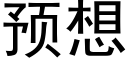 预想